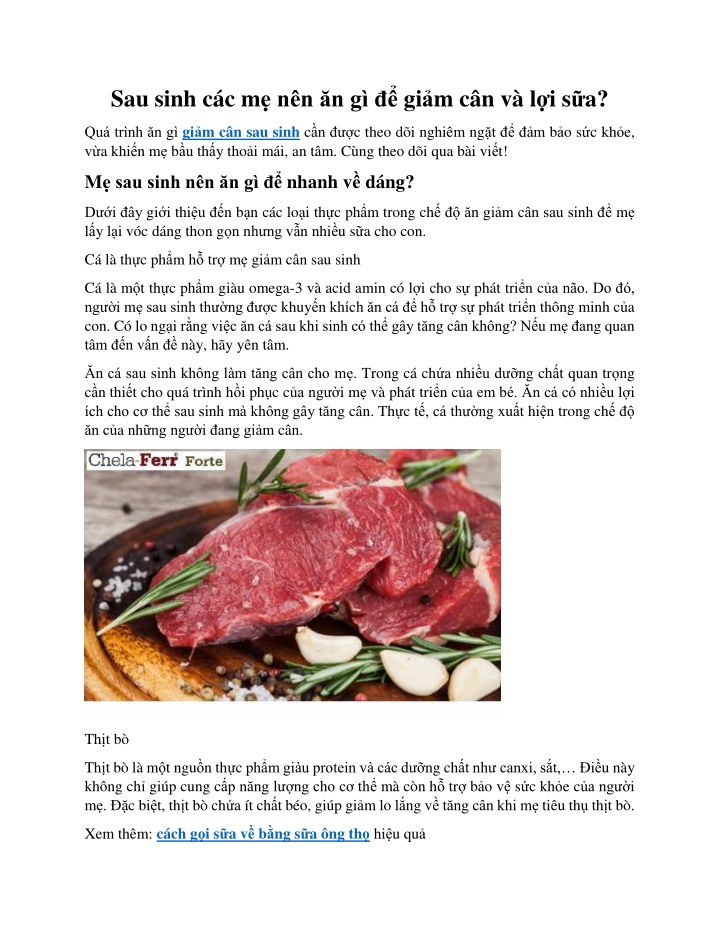 Sau sinh các mẹ nên ăn gì để giảm cân và lợi sữa?

Quá trình ăn gì giảm cân sau sinh cần được theo dõi nghiêm ngặt để đảm bảo sức khỏe, vừa khiến mẹ bầu thấy thoải mái, an tâm. Cùng theo dõi qua bài viết!

Mẹ sau sinh nên ăn gì để nhanh về dáng?

Dưới đây giới thiệu đến bạn các loại thực phẩm trong chế độ ăn giảm cân sau sinh để mẹ lấy lại vóc dáng thon gọn nhưng vẫn nhiều sữa cho con.

Cá là thực phẩm hỗ trợ mẹ giảm cân sau sinh

Cá là một thực phẩm giàu omega-3 và acid amin có lợi cho sự phát triển của não. Do đó, người mẹ sau sinh thường được khuyến khích ăn cá để hỗ trợ sự phát triển thông minh của con. Có lo ngại rằng việc ăn cá sau khi sinh có thể gây tăng cân không? Nếu mẹ đang quan tâm đến vấn đề này, hãy yên tâm.

Ăn cá sau sinh không làm tăng cân cho mẹ. Trong cá chứa nhiều dưỡng chất quan trọng cần thiết cho quá trình hồi phục của người mẹ và phát triển của em bé. Ăn cá có nhiều lợi ích cho cơ thể sau sinh mà không gây tăng cân. Thực tế, cá thường xuất hiện trong chế độ ăn của những người đang giảm cân.

Chela-Ferr Forte

Thịt bò

Thịt bò là một nguồn thực phẩm giàu protein và các dưỡng chất như canxi, sắt,… Điều này không chỉ giúp cung cấp năng lượng cho cơ thể mà còn hỗ trợ bảo vệ sức khỏe của người mẹ. Đặc biệt, thịt bò chứa ít chất béo, giúp giảm lo lắng về tăng cân khi mẹ tiêu thụ thịt bò.

Xem thêm: cách gọi sữa về bằng sữa ông thọ hiệu quả